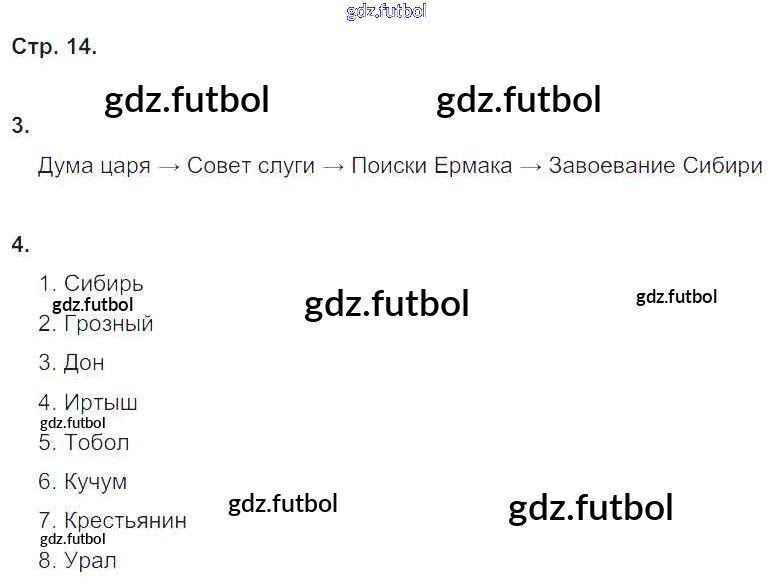 Стр. 14.

3.

Дума царя → Совет слуги → Поиски Ермака → Завоевание Сибири

4.

1. Сибирь
2. Грозный
3. Дон
4. Иртыш
5. Тобол
6. Кучум
7. Крестьянин
8. Урал

gdz.futbol